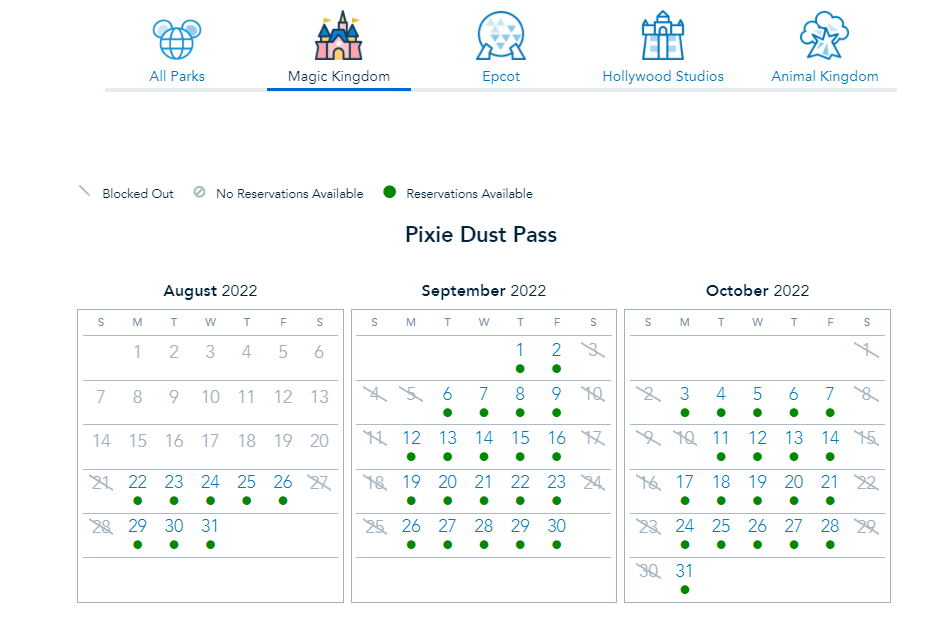 All Parks
Magic Kingdom
Epcot
Hollywood Studios
Animal Kingdom

Blocked Out
No Reservations Available
Reservations Available

Pixie Dust Pass

August 2022

| S | M | T | W | T | F | S |
|---|---|---|---|---|---|---|
| | 1 | 2 | 3 | 4 | 5 | 6 |
| 7 | 8 | 9 | 10 | 11 | 12 | 13 |
| 14 | 15 | 16 | 17 | 18 | 19 | 20 |
| 21 | 22 | 23 | 24 | 25 | 26 | 27 |
| 28 | 29 | 30 | 31 | | | |

September 2022

| S | M | T | W | T | F | S |
|---|---|---|---|---|---|---|
| | | | | 1 | 2 | 3 |
| 4 | 5 | 6 | 7 | 8 | 9 | 10 |
| 11 | 12 | 13 | 14 | 15 | 16 | 17 |
| 18 | 19 | 20 | 21 | 22 | 23 | 24 |
| 25 | 26 | 27 | 28 | 29 | 30 | |

October 2022

| S | M | T | W | T | F | S |
|---|---|---|---|---|---|---|
| | | | | | | 1 |
| 2 | 3 | 4 | 5 | 6 | 7 | 8 |
| 9 | 10 | 11 | 12 | 13 | 14 | 15 |
| 16 | 17 | 18 | 19 | 20 | 21 | 22 |
| 23 | 24 | 25 | 26 | 27 | 28 | 29 |
| 30 | 31 | | | | | |